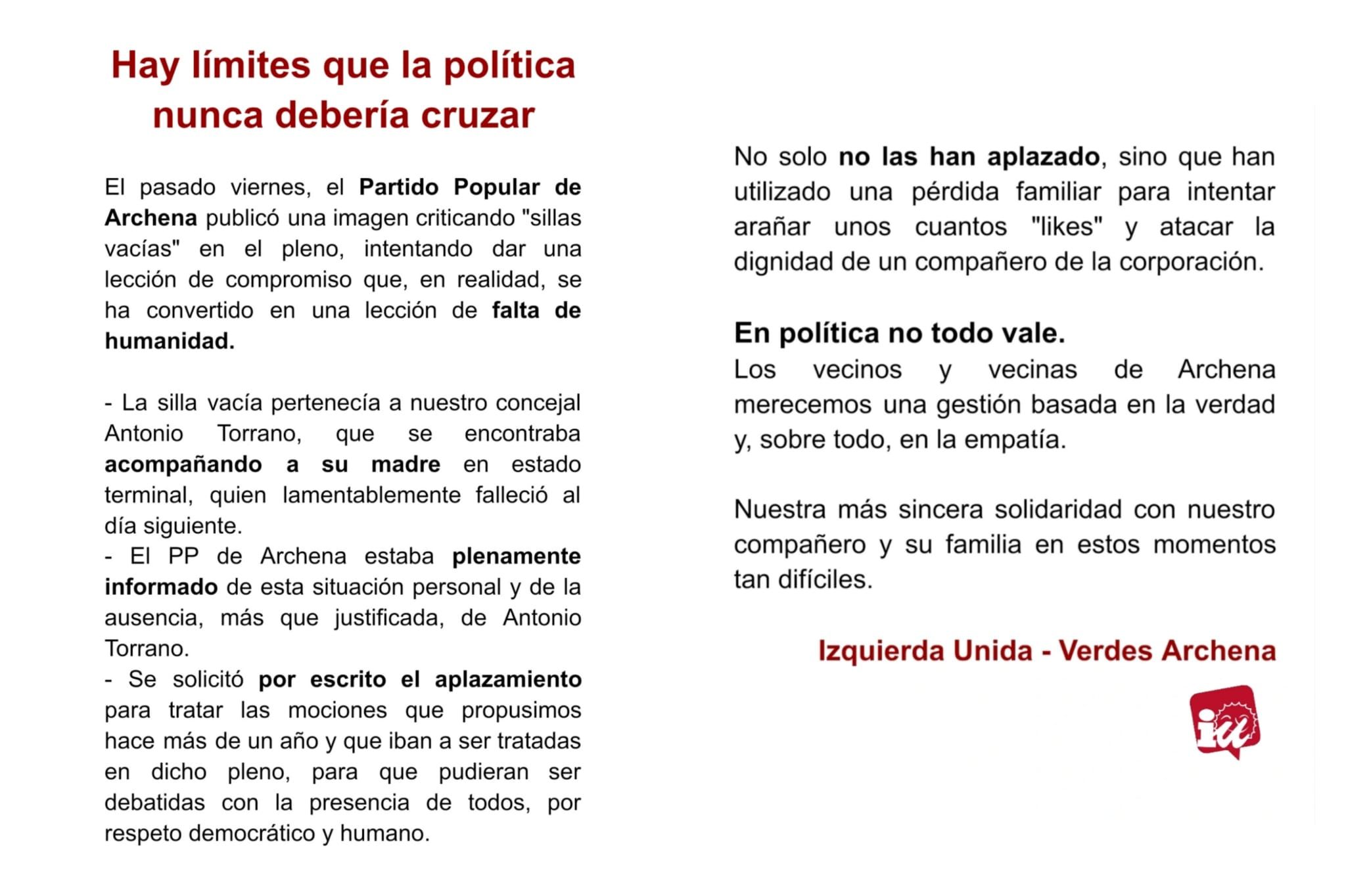 Hay límites que la política nunca debería cruzar

El pasado viernes, el Partido Popular de Archena publicó una imagen criticando "sillas vacías" en el pleno, intentando dar una lección de compromiso que, en realidad, se ha convertido en una lección de falta de humanidad.

- La silla vacía pertenecía a nuestro concejal Antonio Torrano, que se encontraba acompañando a su madre en estado terminal, quien lamentablemente falleció al día siguiente.
- El PP de Archena estaba plenamente informado de esta situación personal y de la ausencia, más que justificada, de Antonio Torrano.
- Se solicitó por escrito el aplazamiento para tratar las mociones que propusimos hace más de un año y que iban a ser tratadas en dicho pleno, para que pudieran ser debatidas con la presencia de todos, por respeto democrático y humano.

No solo no las han aplazado, sino que han utilizado una pérdida familiar para intentar arañar unos cuantos "likes" y atacar la dignidad de un compañero de la corporación.

En política no todo vale.
Los vecinos y vecinas de Archena merecemos una gestión basada en la verdad y, sobre todo, en la empatía.

Nuestra más sincera solidaridad con nuestro compañero y su familia en estos momentos tan difíciles.

Izquierda Unida - Verdes Archena

iu